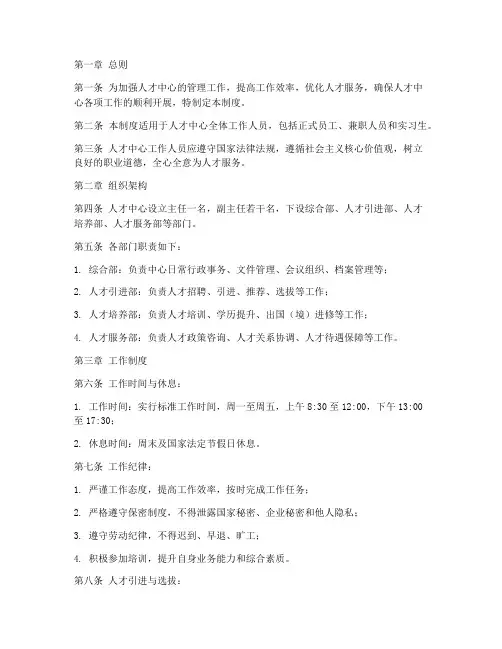 第一章 总则

第一条 为加强人才中心的管理工作，提高工作效率，优化人才服务，确保人才中心各项工作的顺利开展，特制定本制度。

第二条 本制度适用于人才中心全体工作人员，包括正式员工、兼职人员和实习生。

第三条 人才中心工作人员应遵守国家法律法规，遵循社会主义核心价值观，树立良好的职业道德，全心全意为人才服务。

第二章 组织架构

第四条 人才中心设立主任一名，副主任若干名，下设综合部、人才引进部、人才培养部、人才服务部等部门。

第五条 各部门职责如下：

1. 综合部：负责中心日常行政事务、文件管理、会议组织、档案管理等；

2. 人才引进部：负责人才招聘、引进、推荐、选拔等工作；

3. 人才培养部：负责人才培训、学历提升、出国（境）进修等工作；

4. 人才服务部：负责人才政策咨询、人才关系协调、人才待遇保障等工作。

第三章 工作制度

第六条 工作时间与休息：

1. 工作时间：实行标准工作时间，周一至周五，上午 8:30 至 12:00，下午 13:00 至 17:30；

2. 休息时间：周末及国家法定节假日休息。

第七条 工作纪律：

1. 严谨工作态度，提高工作效率，按时完成工作任务；

2. 严格遵守保密制度，不得泄露国家秘密、企业秘密和他人隐私；

3. 遵守劳动纪律，不得迟到、早退、旷工；

4. 积极参加培训，提升自身业务能力和综合素质。

第八条 人才引进与选拔：